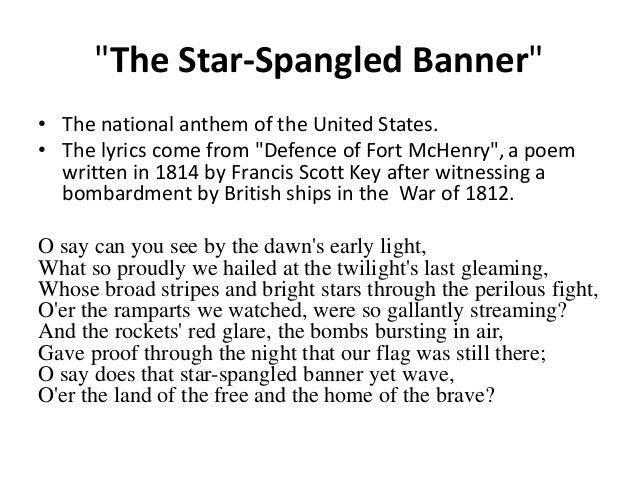 "The Star-Spangled Banner"

• The national anthem of the United States.
• The lyrics come from "Defence of Fort McHenry", a poem written in 1814 by Francis Scott Key after witnessing a bombardment by British ships in the War of 1812.

O say can you see by the dawn's early light,
What so proudly we hailed at the twilight's last gleaming,
Whose broad stripes and bright stars through the perilous fight,
O'er the ramparts we watched, were so gallantly streaming?
And the rockets' red glare, the bombs bursting in air,
Gave proof through the night that our flag was still there;
O say does that star-spangled banner yet wave,
O'er the land of the free and the home of the brave?